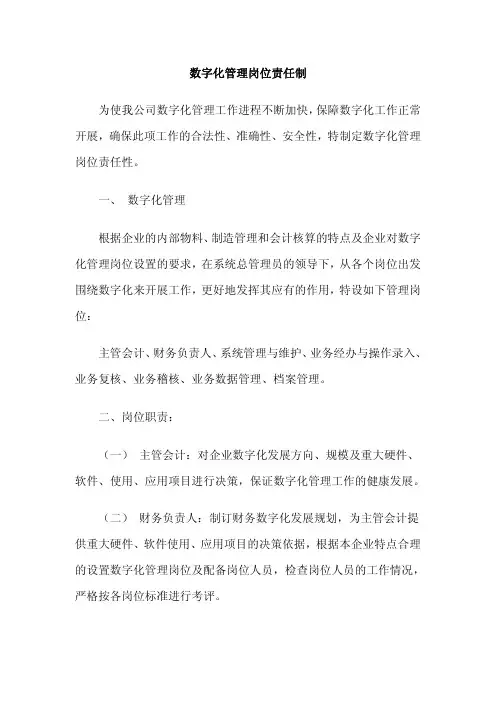 数字化管理岗位责任制

为使我公司数字化管理工作进程不断加快，保障数字化工作正常开展，确保此项工作的合法性、准确性、安全性，特制定数字化管理岗位责任性。

一、 数字化管理

根据企业的内部物料、制造管理和会计核算的特点及企业对数字化管理岗位设置的要求，在系统总管理员的领导下，从各个岗位出发围绕数字化来开展工作，更好地发挥其应有的作用，特设如下管理岗位：

主管会计、财务负责人、系统管理与维护、业务经办与操作录入、业务复核、业务稽核、业务数据管理、档案管理。

二、岗位职责：

（一） 主管会计：对企业数字化发展方向、规模及重大硬件、软件、使用、应用项目进行决策，保证数字化管理工作的健康发展。

（二） 财务负责人：制订财务数字化发展规划，为主管会计提供重大硬件、软件使用、应用项目的决策依据，根据本企业特点合理的设置数字化管理岗位及配备岗位人员，检查岗位人员的工作情况，严格按各岗位标准进行考评。